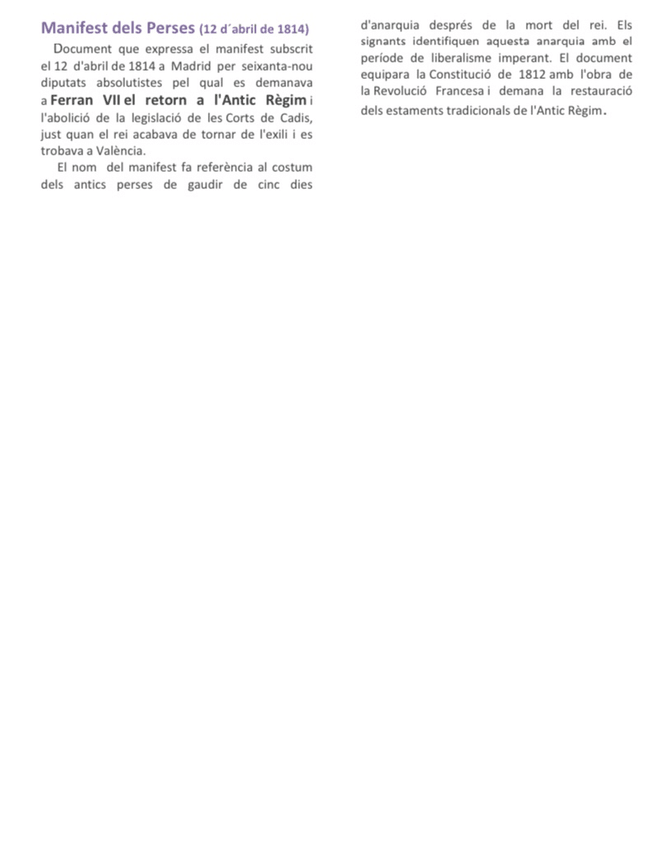 Manifest dels Perses (12 d´abril de 1814)

Document que expressa el manifest subscrit el 12 d'abril de 1814 a Madrid per seixanta-nou diputats absolutistes pel qual es demanava a Ferran VII el retorn a l'Antic Règim i l'abolició de la legislació de les Corts de Cadis, just quan el rei acabava de tornar de l'exili i es trobava a València.

El nom del manifest fa referència al costum dels antics perses de gaudir de cinc dies d'anarquia després de la mort del rei. Els signants identifiquen aquesta anarquia amb el període de liberalisme imperant. El document equipara la Constitució de 1812 amb l'obra de la Revolució Francesa i demana la restauració dels estaments tradicionals de l'Antic Règim.